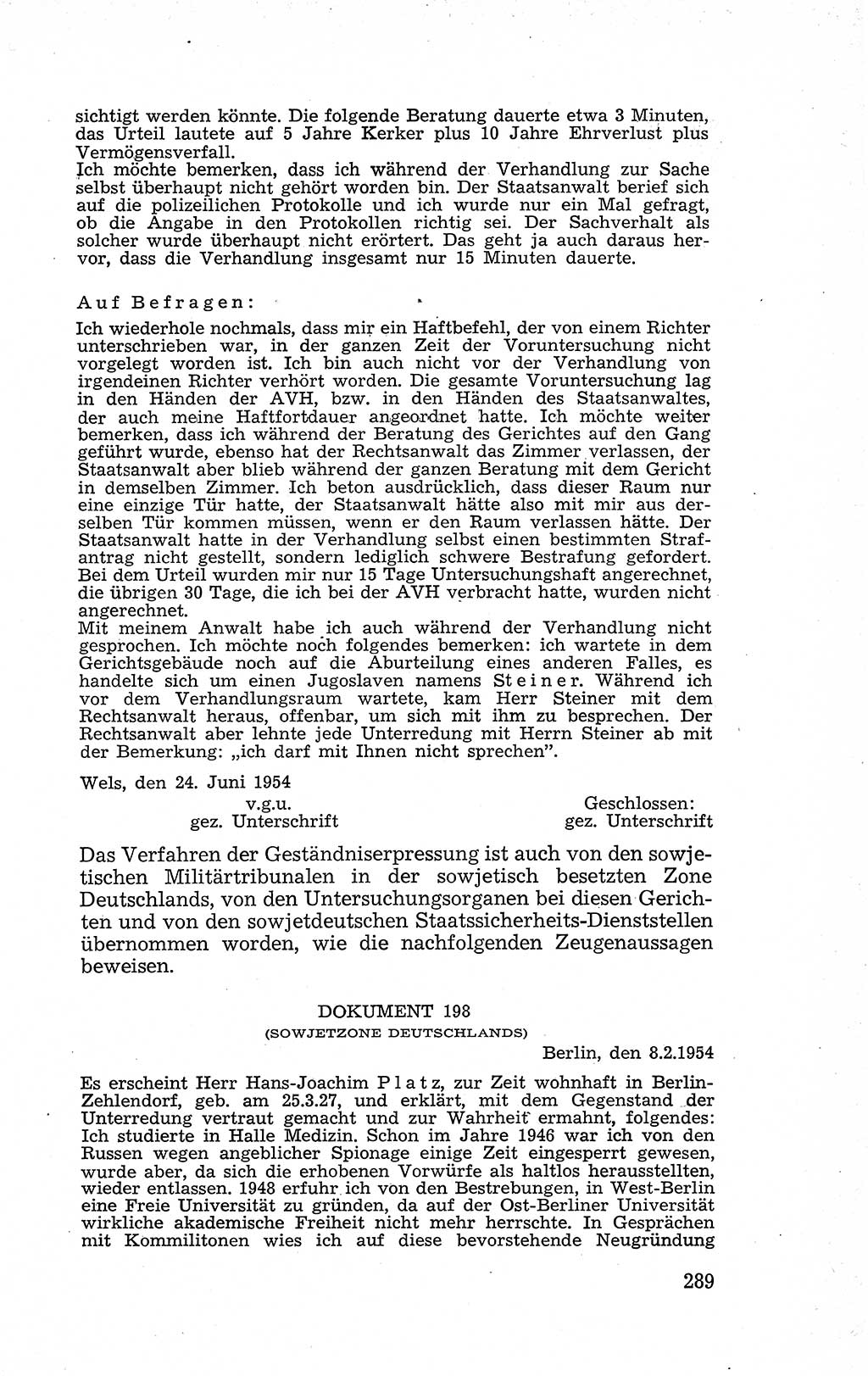 sichtigt werden könnte. Die folgende Beratung dauerte etwa 3 Minuten, das Urteil lautete auf 5 Jahre Kerker plus 10 Jahre Ehrverlust plus Vermögensverfall.
Ich möchte bemerken, dass ich während der Verhandlung zur Sache selbst überhaupt nicht gehört worden bin. Der Staatsanwalt berief sich auf die polizeilichen Protokolle und ich wurde nur ein Mal gefragt, ob die Angabe in den Protokollen richtig sei. Der Sachverhalt als solcher wurde überhaupt nicht erörtert. Das geht ja auch daraus hervor, dass die Verhandlung insgesamt nur 15 Minuten dauerte.

Auf Befragen:
Ich wiederhole nochmals, dass mir ein Haftbefehl, der von einem Richter unterschrieben war, in der ganzen Zeit der Voruntersuchung nicht vorgelegt worden ist. Ich bin auch nicht vor der Verhandlung von irgendeinen Richter verhört worden. Die gesamte Voruntersuchung lag in den Händen der AVH, bzw. in den Händen des Staatsanwaltes, der auch meine Haftfortdauer angeordnet hatte. Ich möchte weiter bemerken, dass ich während der Beratung des Gerichtes auf den Gang geführt wurde, ebenso hat der Rechtsanwalt das Zimmer verlassen, der Staatsanwalt aber blieb während der ganzen Beratung mit dem Gericht in demselben Zimmer. Ich beton ausdrücklich, dass dieser Raum nur eine einzige Tür hatte, der Staatsanwalt hätte also mit mir aus derselben Tür kommen müssen, wenn er den Raum verlassen hätte. Der Staatsanwalt hatte in der Verhandlung selbst einen bestimmten Strafantrag nicht gestellt, sondern lediglich schwere Bestrafung gefordert. Bei dem Urteil wurden mir nur 15 Tage Untersuchungshaft angerechnet, die übrigen 30 Tage, die ich bei der AVH verbracht hatte, wurden nicht angerechnet.
Mit meinem Anwalt habe ich auch während der Verhandlung nicht gesprochen. Ich möchte noch folgendes bemerken: ich wartete in dem Gerichtsgebäude noch auf die Aburteilung eines anderen Falles, es handelte sich um einen Jugoslaven namens Steiner. Während ich vor dem Verhandlungsraum wartete, kam Herr Steiner mit dem Rechtsanwalt heraus, offenbar, um sich mit ihm zu besprechen. Der Rechtsanwalt aber lehnte jede Unterredung mit Herrn Steiner ab mit der Bemerkung: „ich darf mit Ihnen nicht sprechen".

Wels, den 24. Juni 1954
v.g.u.
gez. Unterschrift
Geschlossen:
gez. Unterschrift

Das Verfahren der Geständniserpressung ist auch von den sowjetischen Militärtribunalen in der sowjetisch besetzten Zone Deutschlands, von den Untersuchungsorganen bei diesen Gerichten und von den sowjetdeutschen Staatssicherheits-Dienststellen übernommen worden, wie die nachfolgenden Zeugenaussagen beweisen.

DOKUMENT 198
(SOWJETZONE DEUTSCHLANDS)
Berlin, den 8.2.1954

Es erscheint Herr Hans-Joachim Platz, zur Zeit wohnhaft in Berlin-Zehlendorf, geb. am 25.3.27, und erklärt, mit dem Gegenstand der Unterredung vertraut gemacht und zur Wahrheit ermahnt, folgendes: Ich studierte in Halle Medizin. Schon im Jahre 1946 war ich von den Russen wegen angeblicher Spionage einige Zeit eingesperrt gewesen, wurde aber, da sich die erhobenen Vorwürfe als haltlos herausstellten, wieder entlassen. 1948 erfuhr ich von den Bestrebungen, in West-Berlin eine Freie Universität zu gründen, da auf der Ost-Berliner Universität wirkliche akademische Freiheit nicht mehr herrschte. In Gesprächen mit Kommilitonen wies ich auf diese bevorstehende Neugründung

289